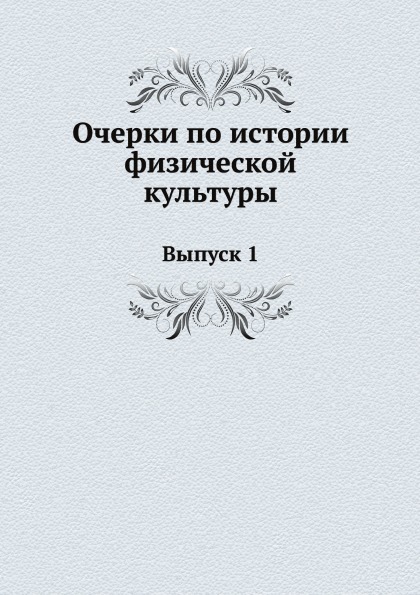 Очерки по истории физической культуры

Выпуск 1